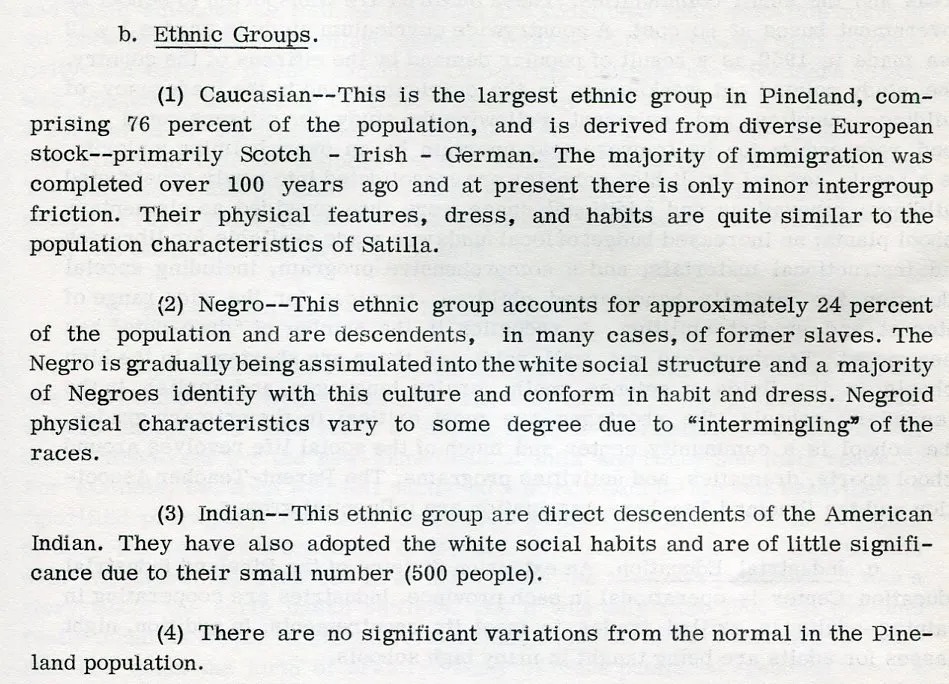 b. Ethnic Groups.

(1) Caucasian--This is the largest ethnic group in Pineland, comprising 76 percent of the population, and is derived from diverse European stock--primarily Scotch - Irish - German. The majority of immigration was completed over 100 years ago and at present there is only minor intergroup friction. Their physical features, dress, and habits are quite similar to the population characteristics of Satilla.

(2) Negro--This ethnic group accounts for approximately 24 percent of the population and are descendents, in many cases, of former slaves. The Negro is gradually being assimulated into the white social structure and a majority of Negroes identify with this culture and conform in habit and dress. Negroid physical characteristics vary to some degree due to "intermingling" of the races.

(3) Indian--This ethnic group are direct descendents of the American Indian. They have also adopted the white social habits and are of little significance due to their small number (500 people).

(4) There are no significant variations from the normal in the Pineland population.